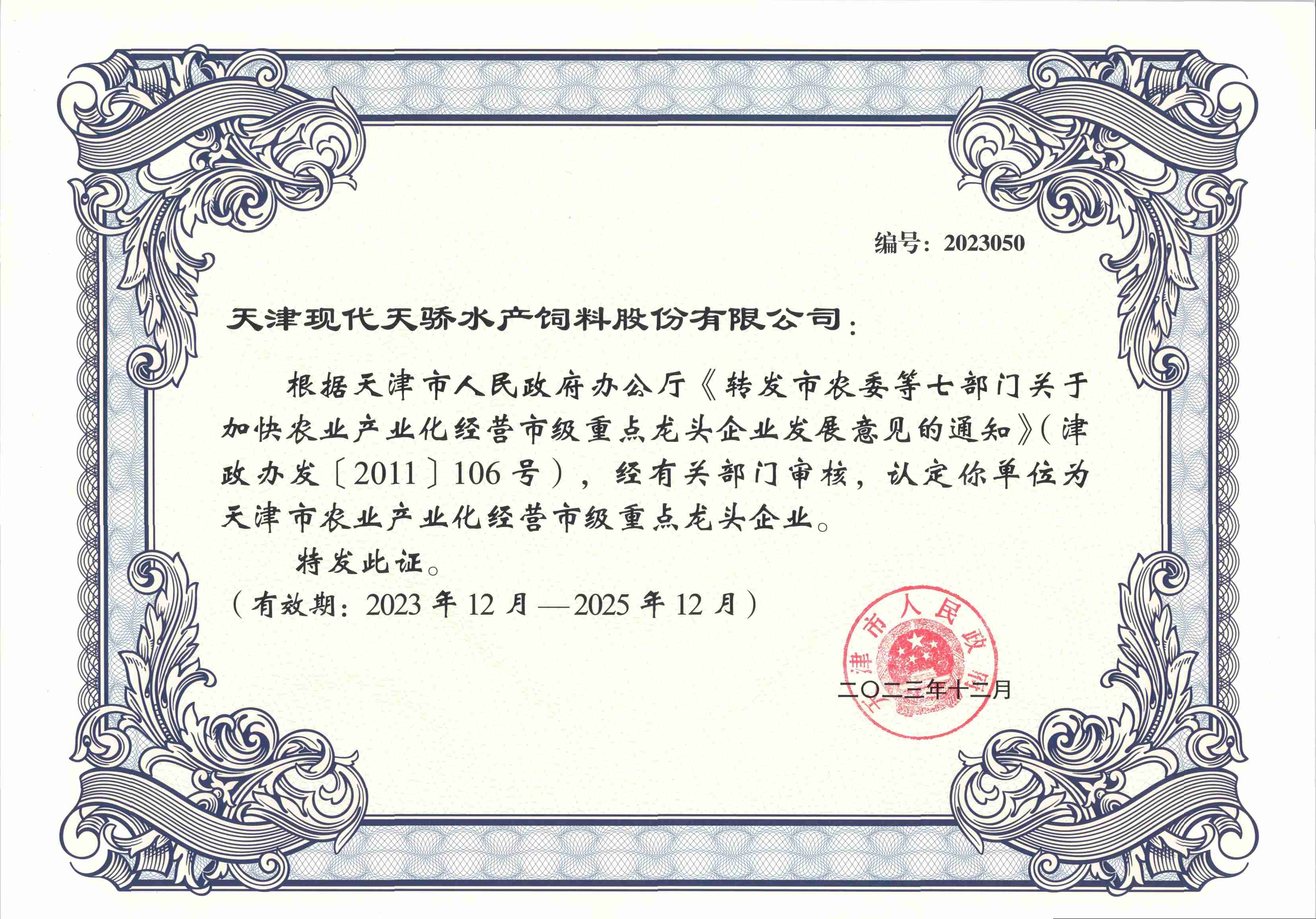 编号：2023050

天津现代天骄水产饲料股份有限公司：

根据天津市人民政府办公厅《转发市农委等七部门关于加快农业产业化经营市级重点龙头企业发展意见的通知》（津政办发〔2011〕106号），经有关部门审核，认定你单位为天津市农业产业化经营市级重点龙头企业。

特发此证。

（有效期：2023年12月—2025年12月）

天津市人民政府

二〇二三年十二月